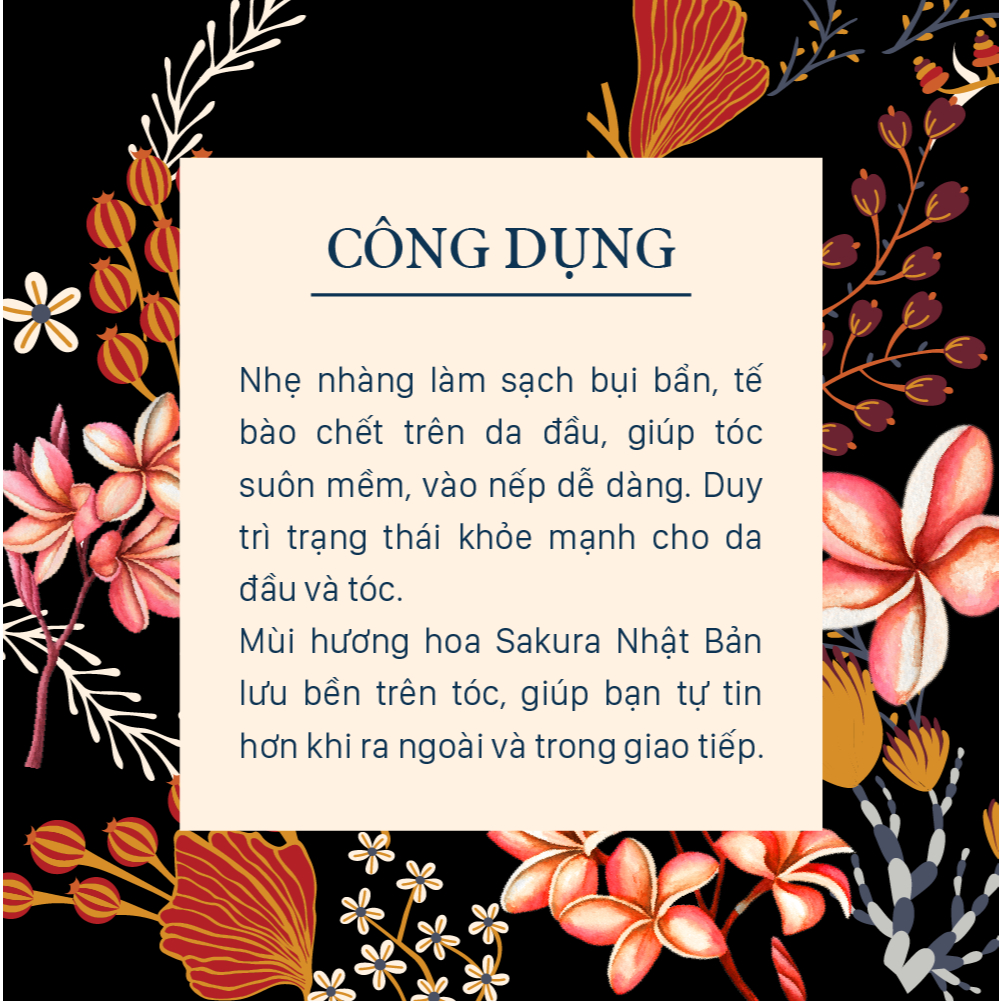 CÔNG DỤNG

Nhẹ nhàng làm sạch bụi bẩn, tế bào chết trên da đầu, giúp tóc suôn mềm, vào nếp dễ dàng. Duy trì trạng thái khỏe mạnh cho da đầu và tóc.
Mùi hương hoa Sakura Nhật Bản lưu bền trên tóc, giúp bạn tự tin hơn khi ra ngoài và trong giao tiếp.